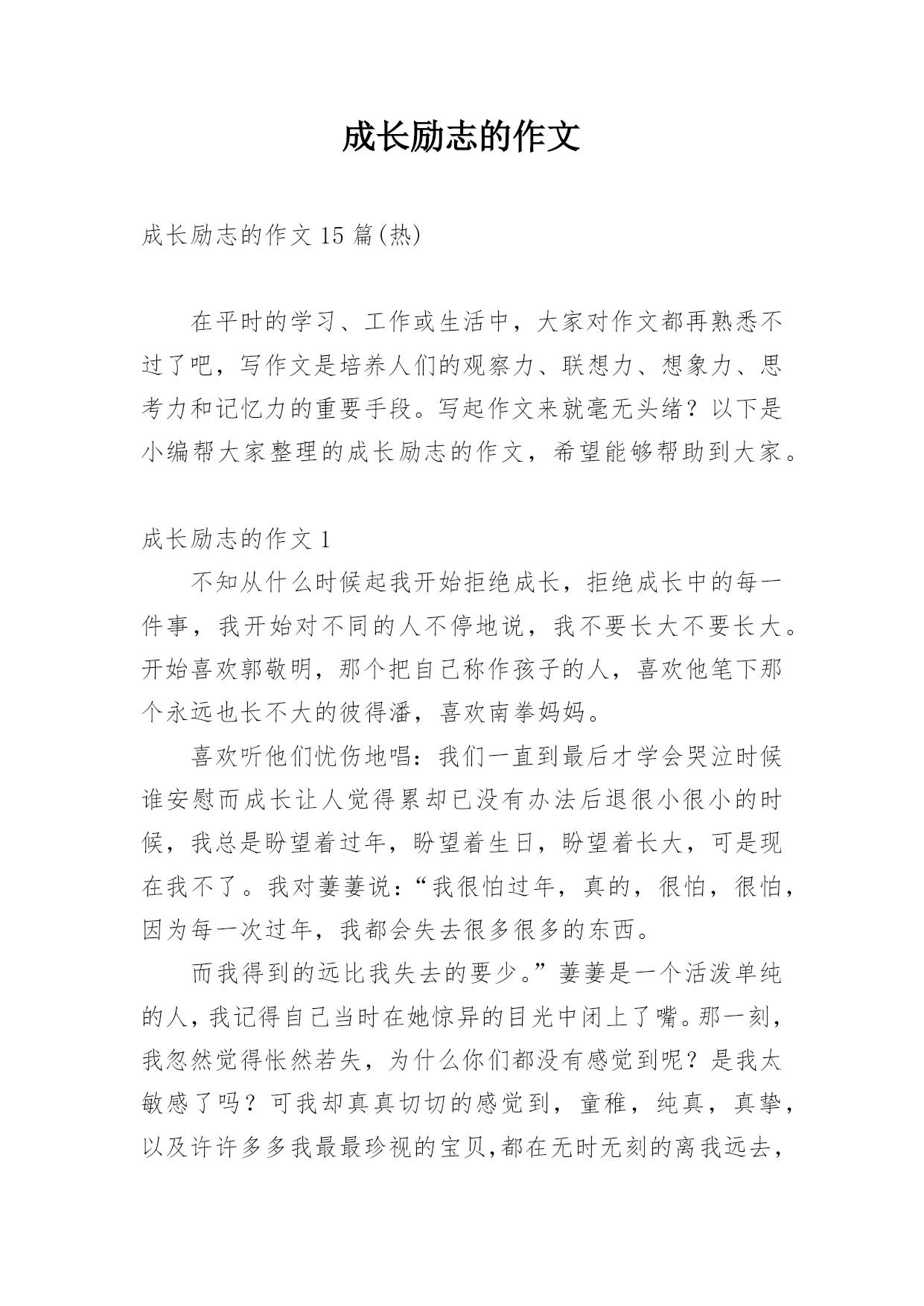 成长励志的作文

成长励志的作文 15 篇(热)

在平时的学习、工作或生活中，大家对作文都再熟悉不过了吧，写作文是培养人们的观察力、联想力、想象力、思考力和记忆力的重要手段。写起作文来就毫无头绪？以下是小编帮大家整理的成长励志的作文，希望能够帮助到大家。

成长励志的作文 1

不知从什么时候起我开始拒绝成长，拒绝成长中的每一件事，我开始对不同的人不停地说，我不要长大不要长大。开始喜欢郭敬明，那个把自己称作孩子的人，喜欢他笔下那个永远也长不大的彼得潘，喜欢南拳妈妈。

喜欢听他们忧伤地唱：我们一直到最后才学会哭泣时候谁安慰而成长让人觉得累却已没有办法后退很小很小的时候，我总是盼望着过年，盼望着生日，盼望着长大，可是现在我不了。我对萋萋说：“我很怕过年，真的，很怕，很怕，因为每一次过年，我都会失去很多很多的东西。

而我得到的远比我失去的要少。”萋萋是一个活泼单纯的人，我记得自己当时在她惊异的目光中闭上了嘴。那一刻，我忽然觉得怅然若失，为什么你们都没有感觉到呢？是我太敏感了吗？可我却真真切切的感觉到，童稚，纯真，真挚，以及许许多多我最最珍视的宝贝,都在无时无刻的离我远去，